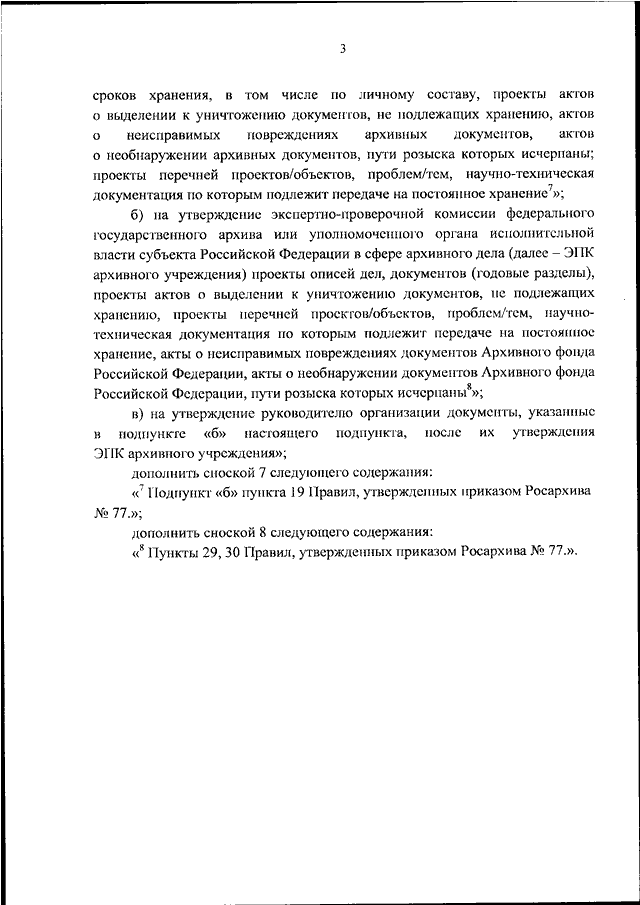 3

сроков хранения, в том числе по личному составу, проекты актов о выделении к уничтожению документов, не подлежащих хранению, актов о неисправимых повреждениях архивных документов, актов о необнаружении архивных документов, пути розыска которых исчерпаны; проекты перечней проектов/объектов, проблем/тем, научно-техническая документация по которым подлежит передаче на постоянное хранение$^7$»;

б) на утверждение экспертно-проверочной комиссии федерального государственного архива или уполномоченного органа исполнительной власти субъекта Российской Федерации в сфере архивного дела (далее – ЭПК архивного учреждения) проекты описей дел, документов (годовые разделы), проекты актов о выделении к уничтожению документов, не подлежащих хранению, проекты перечней проектов/объектов, проблем/тем, научно-техническая документация по которым подлежит передаче на постоянное хранение, акты о неисправимых повреждениях документов Архивного фонда Российской Федерации, акты о необнаружении документов Архивного фонда Российской Федерации, пути розыска которых исчерпаны$^8$»;

в) на утверждение руководителю организации документы, указанные в подпункте «б» настоящего подпункта, после их утверждения ЭПК архивного учреждения»;

дополнить сноской 7 следующего содержания:

«$^7$ Подпункт «б» пункта 19 Правил, утвержденных приказом Росархива № 77.»;

дополнить сноской 8 следующего содержания:

«$^8$ Пункты 29, 30 Правил, утвержденных приказом Росархива № 77.».